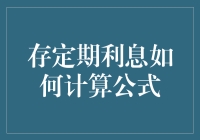 存定期利息如何计算公式